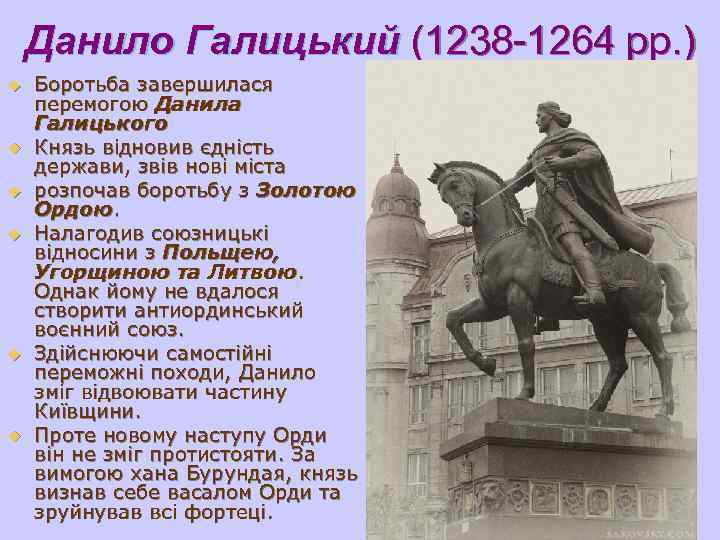 Данило Галицький (1238-1264 рр.)

Боротьба завершилася перемогою Данила Галицького

Князь відновив єдність держави, звів нові міста

розпочав боротьбу з Золотою Ордою.

Налагодив союзницькі відносини з Польщею, Угорщиною та Литвою. Однак йому не вдалося створити антиординський воєнний союз.

Здійснюючи самостійні переможні походи, Данило зміг відвоювати частину Київщини.

Проте новому наступу Орди він не зміг протистояти. За вимогою хана Бурундая, князь визнав себе васалом Орди та зруйнував всі фортеці.